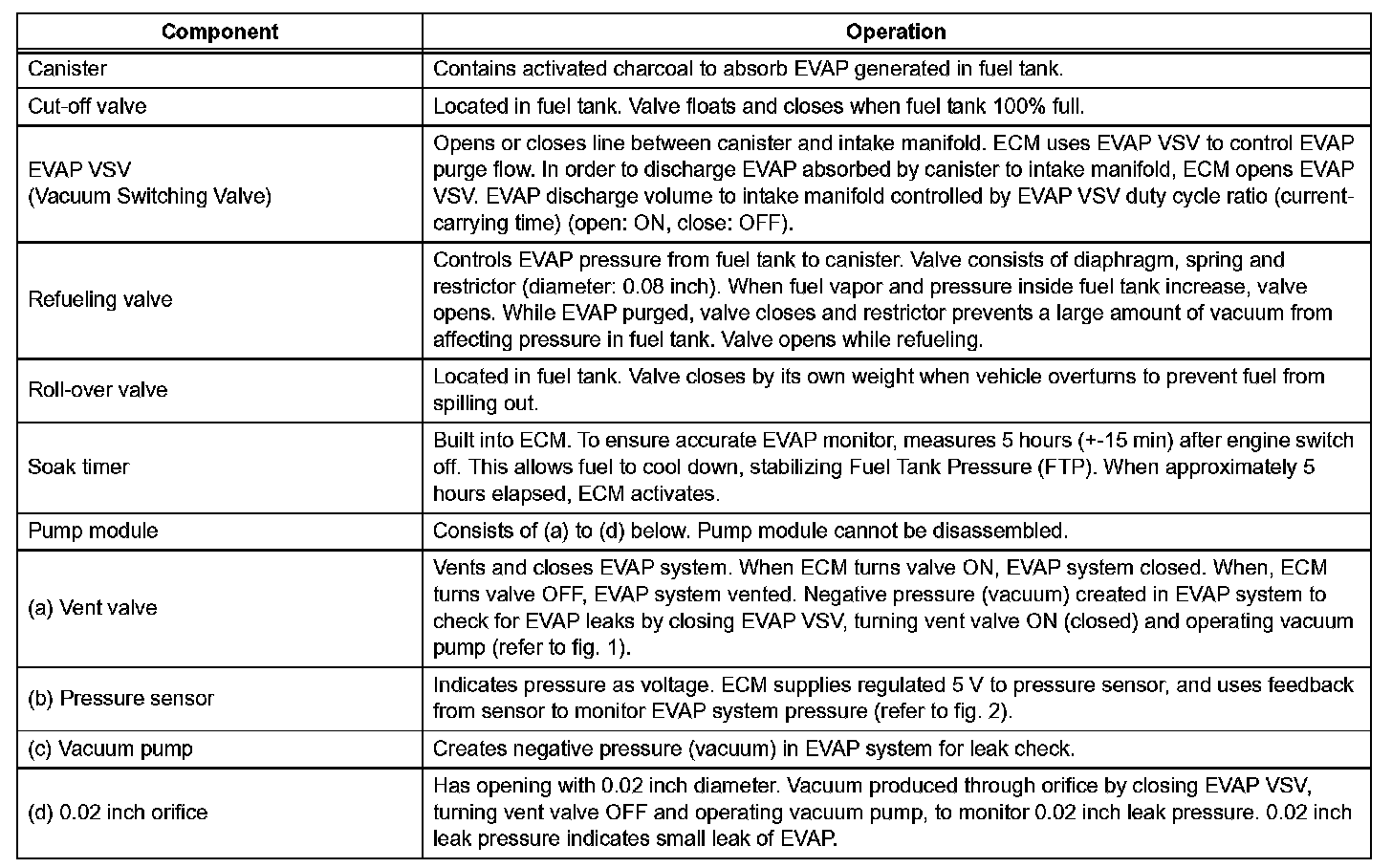 | Component | Operation |
|---|---|
| Canister | Contains activated charcoal to absorb EVAP generated in fuel tank. |
| Cut-off valve | Located in fuel tank. Valve floats and closes when fuel tank 100% full. |
| EVAP VSV (Vacuum Switching Valve) | Opens or closes line between canister and intake manifold. ECM uses EVAP VSV to control EVAP purge flow. In order to discharge EVAP absorbed by canister to intake manifold, ECM opens EVAP VSV. EVAP discharge volume to intake manifold controlled by EVAP VSV duty cycle ratio (current-carrying time) (open: ON, close: OFF). |
| Refueling valve | Controls EVAP pressure from fuel tank to canister. Valve consists of diaphragm, spring and restrictor (diameter: 0.08 inch). When fuel vapor and pressure inside fuel tank increase, valve opens. While EVAP purged, valve closes and restrictor prevents a large amount of vacuum from affecting pressure in fuel tank. Valve opens while refueling. |
| Roll-over valve | Located in fuel tank. Valve closes by its own weight when vehicle overturns to prevent fuel from spilling out. |
| Soak timer | Built into ECM. To ensure accurate EVAP monitor, measures 5 hours (+-15 min) after engine switch off. This allows fuel to cool down, stabilizing Fuel Tank Pressure (FTP). When approximately 5 hours elapsed, ECM activates. |
| Pump module | Consists of (a) to (d) below. Pump module cannot be disassembled. |
| (a) Vent valve | Vents and closes EVAP system. When ECM turns valve ON, EVAP system closed. When, ECM turns valve OFF, EVAP system vented. Negative pressure (vacuum) created in EVAP system to check for EVAP leaks by closing EVAP VSV, turning vent valve ON (closed) and operating vacuum pump (refer to fig. 1). |
| (b) Pressure sensor | Indicates pressure as voltage. ECM supplies regulated 5 V to pressure sensor, and uses feedback from sensor to monitor EVAP system pressure (refer to fig. 2). |
| (c) Vacuum pump | Creates negative pressure (vacuum) in EVAP system for leak check. |
| (d) 0.02 inch orifice | Has opening with 0.02 inch diameter. Vacuum produced through orifice by closing EVAP VSV, turning vent valve OFF and operating vacuum pump, to monitor 0.02 inch leak pressure. 0.02 inch leak pressure indicates small leak of EVAP. |